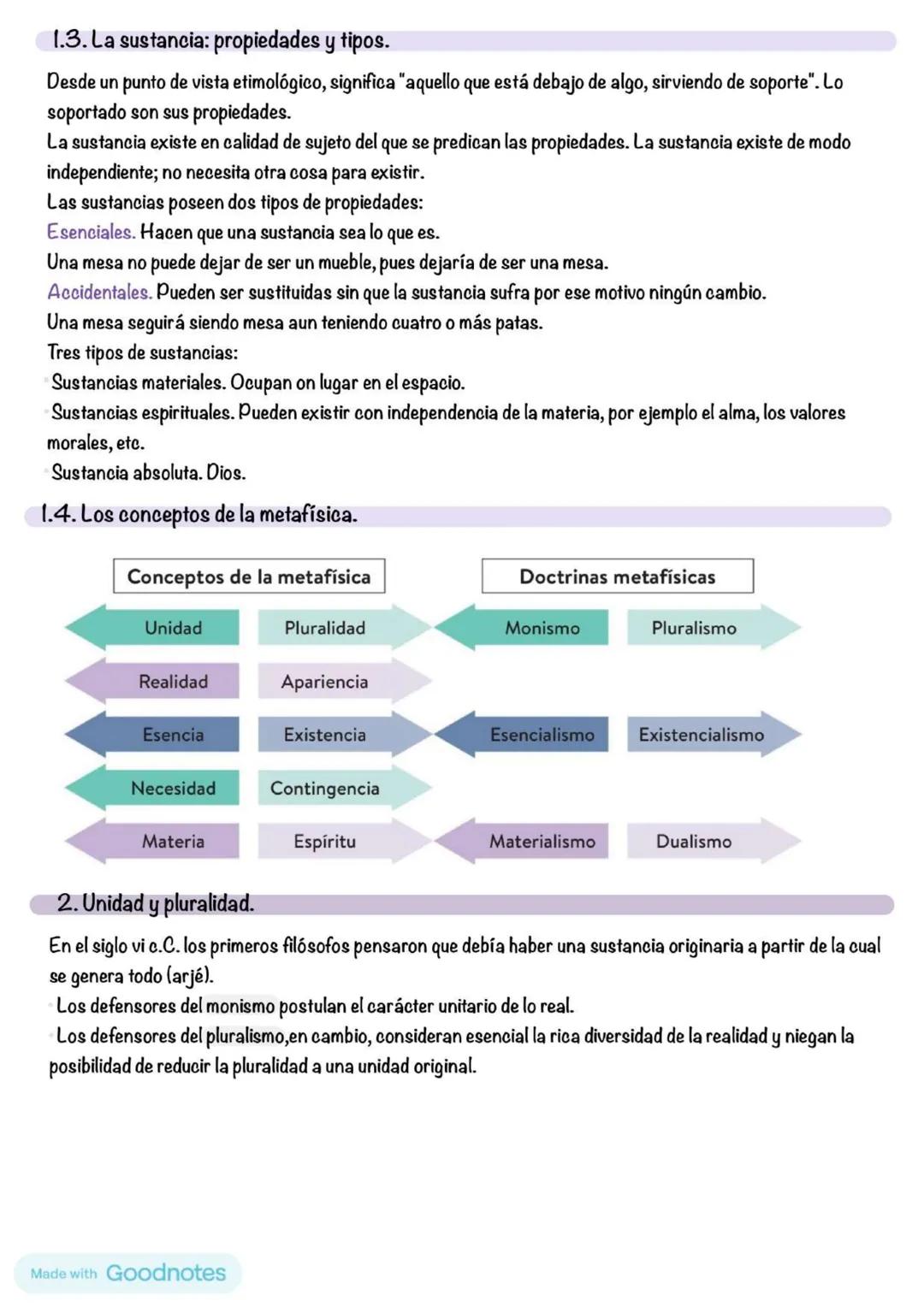 1.3. La sustancia: propiedades y tipos.

Desde un punto de vista etimológico, significa "aquello que está debajo de algo, sirviendo de soporte". Lo soportado son sus propiedades.
La sustancia existe en calidad de sujeto del que se predican las propiedades. La sustancia existe de modo independiente; no necesita otra cosa para existir.
Las sustancias poseen dos tipos de propiedades:
Esenciales. Hacen que una sustancia sea lo que es.
Una mesa no puede dejar de ser un mueble, pues dejaría de ser una mesa.
Accidentales. Pueden ser sustituidas sin que la sustancia sufra por ese motivo ningún cambio.
Una mesa seguirá siendo mesa aun teniendo cuatro o más patas.
Tres tipos de sustancias:
Sustancias materiales. Ocupan on lugar en el espacio.
Sustancias espirituales. Pueden existir con independencia de la materia, por ejemplo el alma, los valores morales, etc.
Sustancia absoluta. Dios.

1.4. Los conceptos de la metafísica.

Conceptos de la metafísica

Unidad Pluralidad
Realidad Apariencia
Esencia Existencia
Necesidad Contingencia
Materia Espíritu

Doctrinas metafísicas

Monismo Pluralismo
Esencialismo Existencialismo
Materialismo Dualismo

2. Unidad y pluralidad.

En el siglo vi c.C. los primeros filósofos pensaron que debía haber una sustancia originaria a partir de la cual se genera todo (arjé).
Los defensores del monismo postulan el carácter unitario de lo real.
Los defensores del pluralismo,en cambio, consideran esencial la rica diversidad de la realidad y niegan la posibilidad de reducir la pluralidad a una unidad original.

Made with Goodnotes